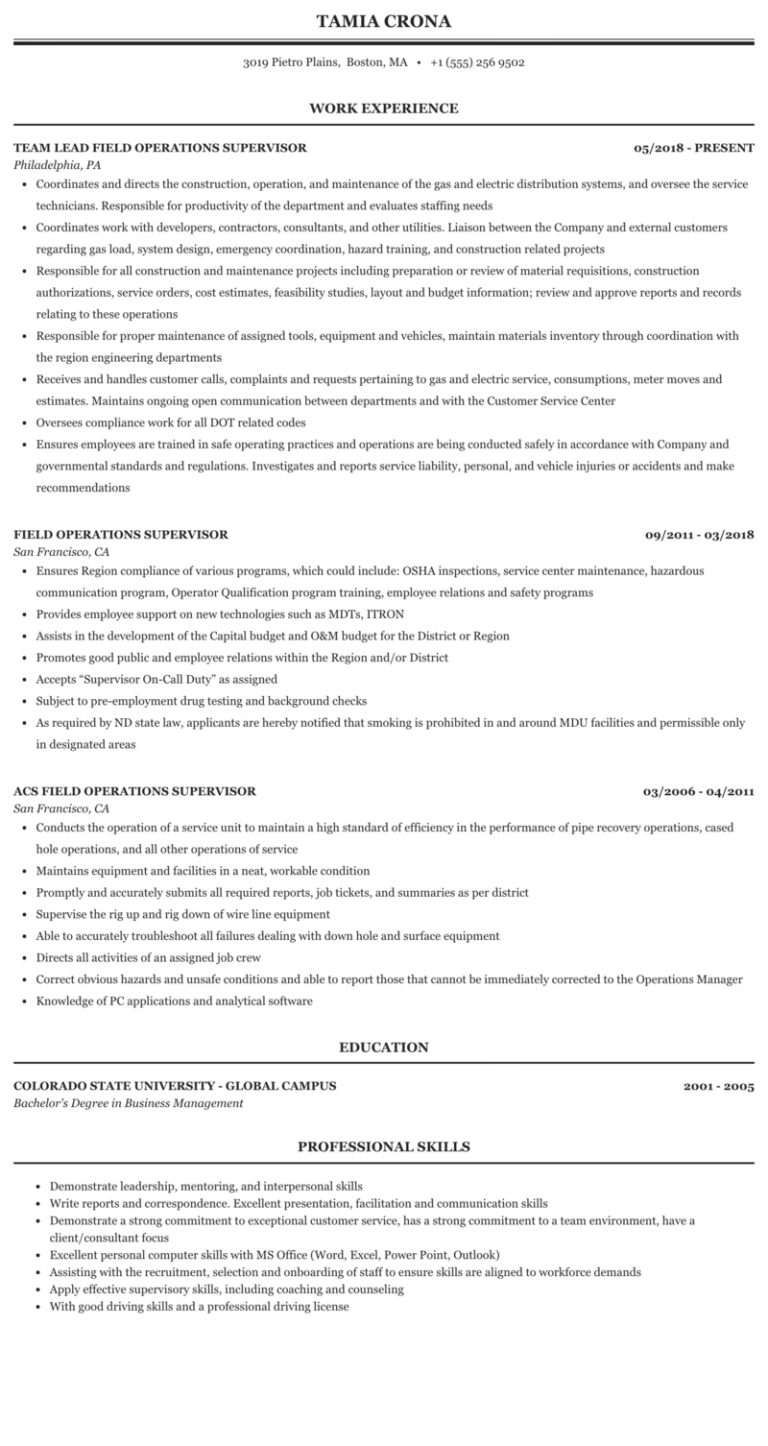 TAMIA CRONA

3019 Pietro Plains, Boston, MA • +1 (555) 256 9502

WORK EXPERIENCE

TEAM LEAD FIELD OPERATIONS SUPERVISOR
05/2018 - PRESENT
Philadelphia, PA

• Coordinates and directs the construction, operation, and maintenance of the gas and electric distribution systems, and oversee the service technicians. Responsible for productivity of the department and evaluates staffing needs
• Coordinates work with developers, contractors, consultants, and other utilities. Liaison between the Company and external customers regarding gas load, system design, emergency coordination, hazard training, and construction related projects
• Responsible for all construction and maintenance projects including preparation or review of material requisitions, construction authorizations, service orders, cost estimates, feasibility studies, layout and budget information; review and approve reports and records relating to these operations
• Responsible for proper maintenance of assigned tools, equipment and vehicles, maintain materials inventory through coordination with the region engineering departments
• Receives and handles customer calls, complaints and requests pertaining to gas and electric service, consumptions, meter moves and estimates. Maintains ongoing open communication between departments and with the Customer Service Center
• Oversees compliance work for all DOT related codes
• Ensures employees are trained in safe operating practices and operations are being conducted safely in accordance with Company and governmental standards and regulations. Investigates and reports service liability, personal, and vehicle injuries or accidents and make recommendations

FIELD OPERATIONS SUPERVISOR
09/2011 - 03/2018
San Francisco, CA

• Ensures Region compliance of various programs, which could include: OSHA inspections, service center maintenance, hazardous communication program, Operator Qualification program training, employee relations and safety programs
• Provides employee support on new technologies such as MDTs, ITRON
• Assists in the development of the Capital budget and O&M budget for the District or Region
• Promotes good public and employee relations within the Region and/or District
• Accepts "Supervisor On-Call Duty" as assigned
• Subject to pre-employment drug testing and background checks
• As required by ND state law, applicants are hereby notified that smoking is prohibited in and around MDU facilities and permissible only in designated areas

ACS FIELD OPERATIONS SUPERVISOR
03/2006 - 04/2011
San Francisco, CA

• Conducts the operation of a service unit to maintain a high standard of efficiency in the performance of pipe recovery operations, cased hole operations, and all other operations of service
• Maintains equipment and facilities in a neat, workable condition
• Promptly and accurately submits all required reports, job tickets, and summaries as per district
• Supervise the rig up and rig down of wire line equipment
• Able to accurately troubleshoot all failures dealing with down hole and surface equipment
• Directs all activities of an assigned job crew
• Correct obvious hazards and unsafe conditions and able to report those that cannot be immediately corrected to the Operations Manager
• Knowledge of PC applications and analytical software

EDUCATION

COLORADO STATE UNIVERSITY - GLOBAL CAMPUS
2001 - 2005
Bachelor's Degree in Business Management

PROFESSIONAL SKILLS

• Demonstrate leadership, mentoring, and interpersonal skills
• Write reports and correspondence. Excellent presentation, facilitation and communication skills
• Demonstrate a strong commitment to exceptional customer service, has a strong commitment to a team environment, have a client/consultant focus
• Excellent personal computer skills with MS Office (Word, Excel, Power Point, Outlook)
• Assisting with the recruitment, selection and onboarding of staff to ensure skills are aligned to workforce demands
• Apply effective supervisory skills, including coaching and counseling
• With good driving skills and a professional driving license